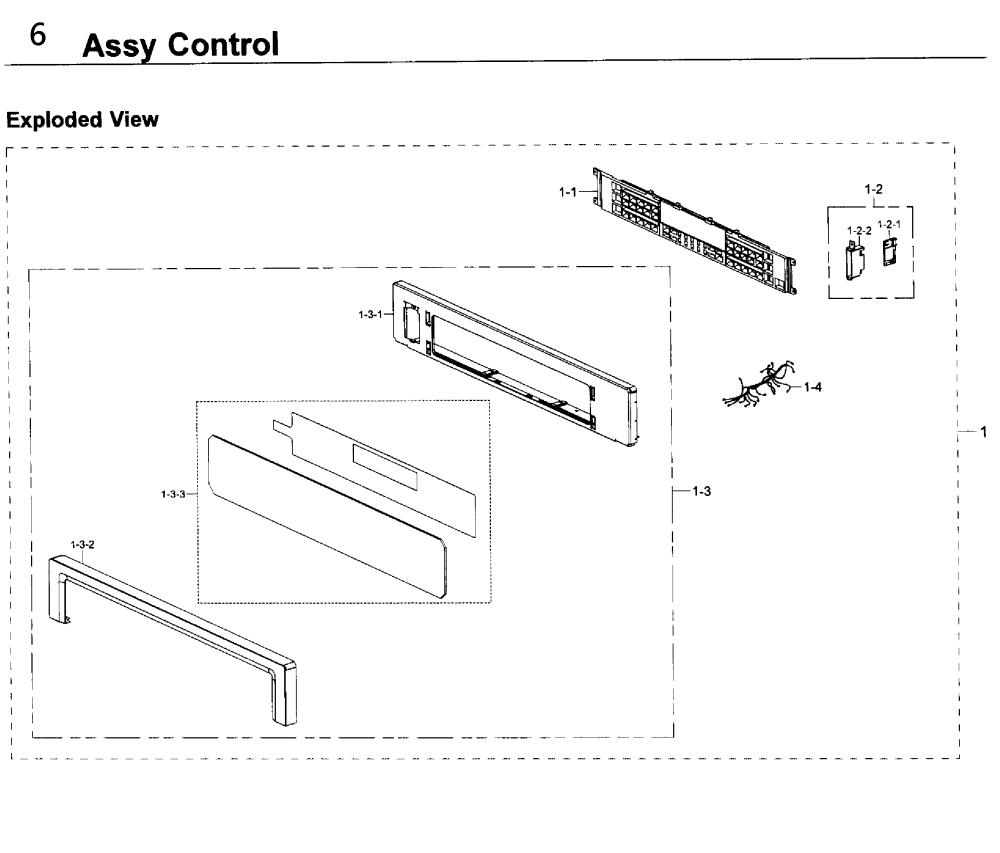 6 Assy Control

Exploded View

1-1

1-2

1-2-2

1-2-1

1-3-1

1-4

1

1-3-3

1-3

1-3-2